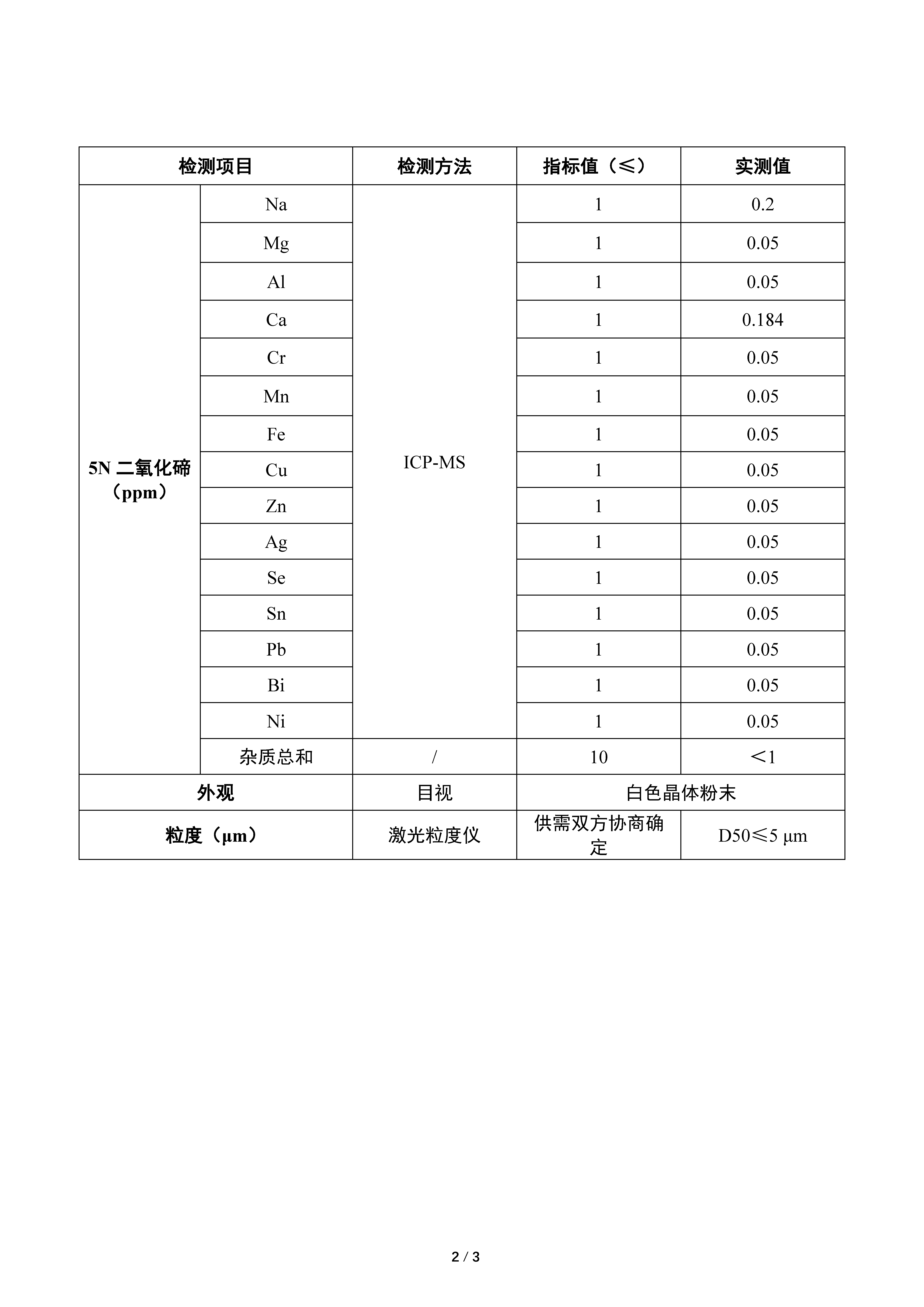 | 检测项目 |  | 检测方法 | 指标值（≤） | 实测值 |
|---|---|---|---|---|
| 5N二氧化碲（ppm） | Na | ICP-MS | 1 | 0.2 |
|  | Mg |  | 1 | 0.05 |
|  | Al |  | 1 | 0.05 |
|  | Ca |  | 1 | 0.184 |
|  | Cr |  | 1 | 0.05 |
|  | Mn |  | 1 | 0.05 |
|  | Fe |  | 1 | 0.05 |
|  | Cu |  | 1 | 0.05 |
|  | Zn |  | 1 | 0.05 |
|  | Ag |  | 1 | 0.05 |
|  | Se |  | 1 | 0.05 |
|  | Sn |  | 1 | 0.05 |
|  | Pb |  | 1 | 0.05 |
|  | Bi |  | 1 | 0.05 |
|  | Ni |  | 1 | 0.05 |
|  | 杂质总和 | / | 10 | ＜1 |
| 外观 |  | 目视 | 白色晶体粉末 |  |
| 粒度（μm） |  | 激光粒度仪 | 供需双方协商确定 | D50≤5 μm |

2 / 3